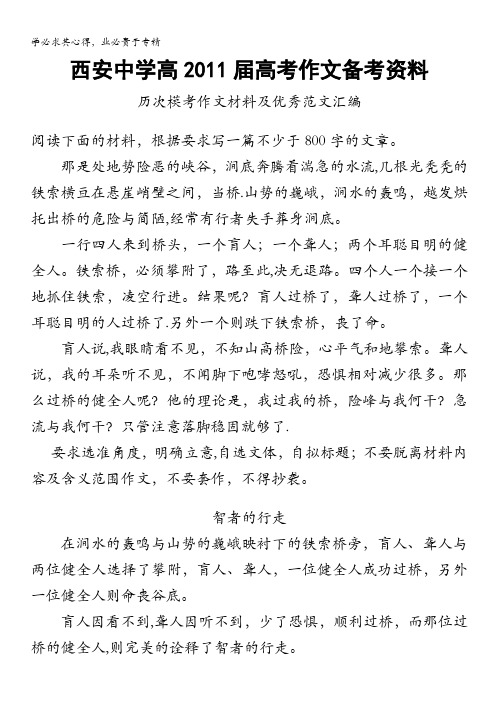 学必求其心得，业必贵于专精

西安中学高 2011 届高考作文备考资料

历次模考作文材料及优秀范文汇编

阅读下面的材料，根据要求写一篇不少于 800 字的文章。

那是处地势险恶的峡谷，涧底奔腾着湍急的水流,几根光秃秃的铁索横亘在悬崖峭壁之间，当桥.山势的巍峨，涧水的轰鸣，越发烘托出桥的危险与简陋,经常有行者失手葬身涧底。

一行四人来到桥头，一个盲人；一个聋人；两个耳聪目明的健全人。铁索桥，必须攀附了，路至此,决无退路。四个人一个接一个地抓住铁索，凌空行进。结果呢？盲人过桥了，聋人过桥了，一个耳聪目明的人过桥了.另外一个则跌下铁索桥，丧了命。

盲人说,我眼睛看不见，不知山高桥险，心平气和地攀索。聋人说，我的耳朵听不见，不闻脚下咆哮怒吼，恐惧相对减少很多。那么过桥的健全人呢？他的理论是，我过我的桥，险峰与我何干？急流与我何干？只管注意落脚稳固就够了.

要求选准角度，明确立意,自选文体，自拟标题；不要脱离材料内容及含义范围作文，不要套作，不得抄袭。

智者的行走

在涧水的轰鸣与山势的巍峨映衬下的铁索桥旁，盲人、聋人与两位健全人选择了攀附，盲人、聋人，一位健全人成功过桥，另外一位健全人则命丧谷底。

盲人因看不到,聋人因听不到，少了恐惧，顺利过桥，而那位过桥的健全人,则完美的诠释了智者的行走。